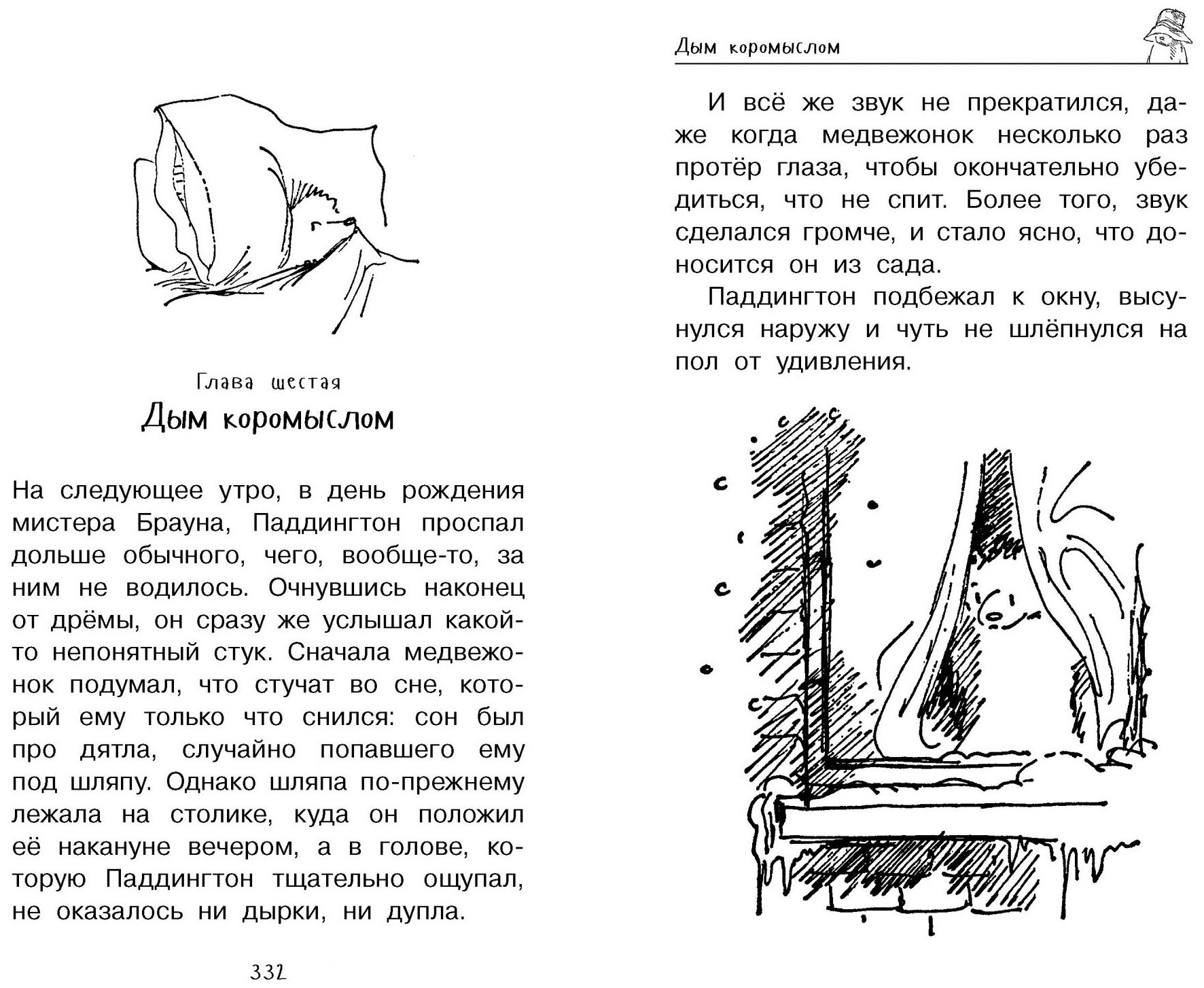 Глава шестая
Дым коромыслом

На следующее утро, в день рождения мистера Брауна, Паддингтон проспал дольше обычного, чего, вообще-то, за ним не водилось. Очнувшись наконец от дрёмы, он сразу же услышал какой-то непонятный стук. Сначала медвежонок подумал, что стучат во сне, который ему только что снился: сон был про дятла, случайно попавшего ему под шляпу. Однако шляпа по-прежнему лежала на столике, куда он положил её накануне вечером, а в голове, которую Паддингтон тщательно ощупал, не оказалось ни дырки, ни дупла.

332

Дым коромыслом

И всё же звук не прекратился, даже когда медвежонок несколько раз протёр глаза, чтобы окончательно убедиться, что не спит. Более того, звук сделался громче, и стало ясно, что доносится он из сада.

Паддингтон подбежал к окну, высунулся наружу и чуть не шлёпнулся на пол от удивления.